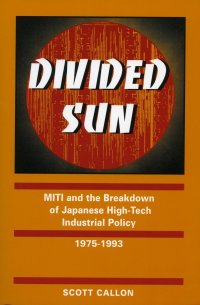 DIVIDED SUN

MITI and the Breakdown of Japanese High-Tech Industrial Policy

1975-1993

SCOTT CALLON